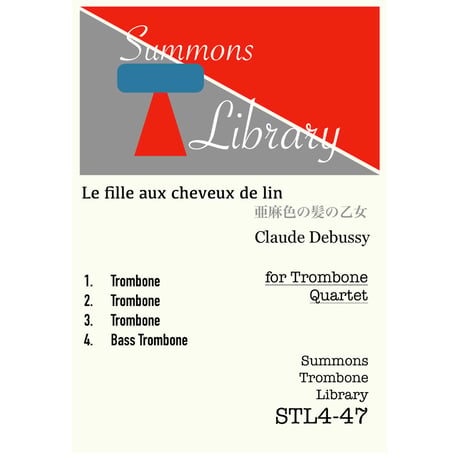 Summons
Library

Le fille aux cheveux de lin
亜麻色の髪の乙女

Claude Debussy

1. Trombone
2. Trombone
3. Trombone
4. Bass Trombone

for Trombone
Quartet

Summons
Trombone
Library
STL4-47